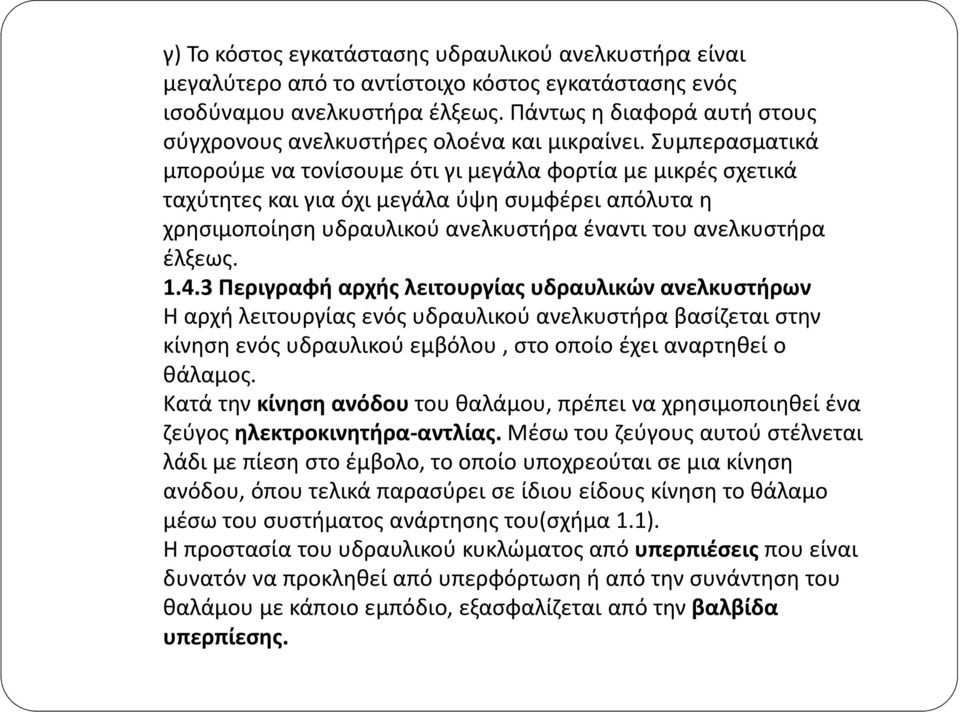 γ) Το κόστος εγκατάστασης υδραυλικού ανελκυστήρα είναι μεγαλύτερο από το αντίστοιχο κόστος εγκατάστασης ενός ισοδύναμου ανελκυστήρα έλξεως. Πάντως η διαφορά αυτή στους σύγχρονους ανελκυστήρες ολοένα και μικραίνει. Συμπερασματικά μπορούμε να τονίσουμε ότι γι μεγάλα φορτία με μικρές σχετικά ταχύτητες και για όχι μεγάλα ύψη συμφέρει απόλυτα η χρησιμοποίηση υδραυλικού ανελκυστήρα έναντι του ανελκυστήρα έλξεως.
1.4.3 Περιγραφή αρχής λειτουργίας υδραυλικών ανελκυστήρων
Η αρχή λειτουργίας ενός υδραυλικού ανελκυστήρα βασίζεται στην κίνηση ενός υδραυλικού εμβόλου , στο οποίο έχει αναρτηθεί ο θάλαμος.
Κατά την κίνηση ανόδου του θαλάμου, πρέπει να χρησιμοποιηθεί ένα ζεύγος ηλεκτροκινητήρα-αντλίας. Μέσω του ζεύγους αυτού στέλνεται λάδι με πίεση στο έμβολο, το οποίο υποχρεούται σε μια κίνηση ανόδου, όπου τελικά παρασύρει σε ίδιου είδους κίνηση το θάλαμο μέσω του συστήματος ανάρτησης του(σχήμα 1.1).
Η προστασία του υδραυλικού κυκλώματος από υπερπιέσεις που είναι δυνατόν να προκληθεί από υπερφόρτωση ή από την συνάντηση του θαλάμου με κάποιο εμπόδιο, εξασφαλίζεται από την βαλβίδα υπερπίεσης.